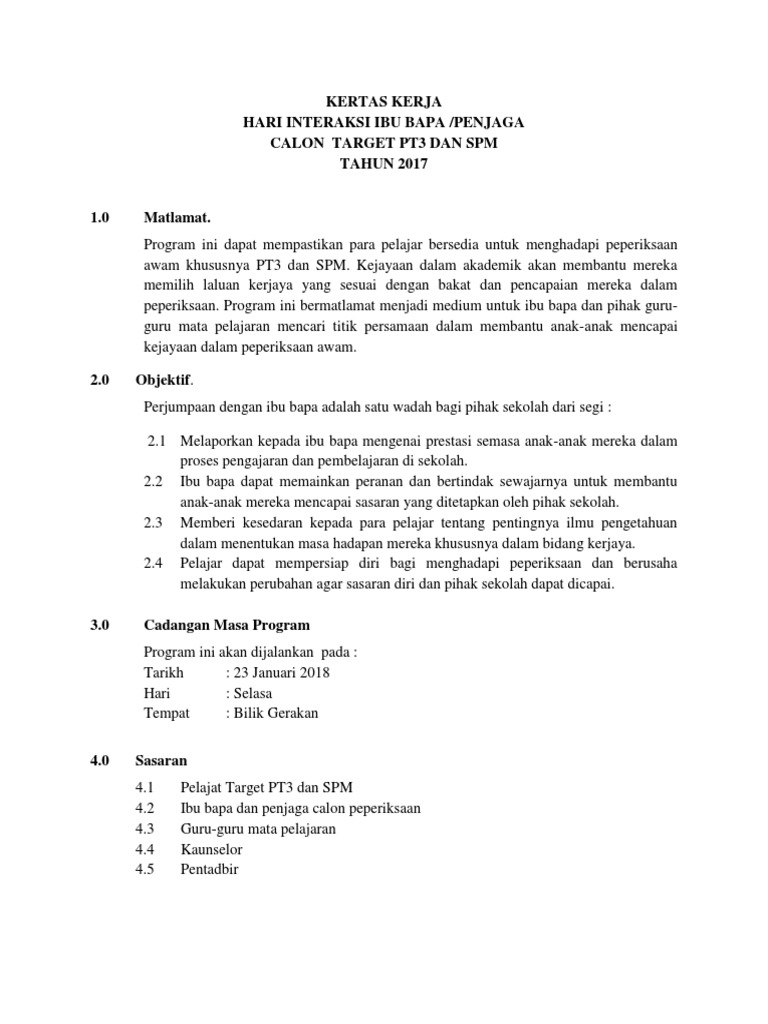 KERTAS KERJA
HARI INTERAKSI IBU BAPA /PENJAGA
CALON TARGET PT3 DAN SPM
TAHUN 2017

1.0 Matlamat.

Program ini dapat mempastikan para pelajar bersedia untuk menghadapi peperiksaan awam khususnya PT3 dan SPM. Kejayaan dalam akademik akan membantu mereka memilih laluan kerjaya yang sesuai dengan bakat dan pencapaian mereka dalam peperiksaan. Program ini bermatlamat menjadi medium untuk ibu bapa dan pihak guru-guru mata pelajaran mencari titik persamaan dalam membantu anak-anak mencapai kejayaan dalam peperiksaan awam.

2.0 Objektif.

Perjumpaan dengan ibu bapa adalah satu wadah bagi pihak sekolah dari segi :

2.1 Melaporkan kepada ibu bapa mengenai prestasi semasa anak-anak mereka dalam proses pengajaran dan pembelajaran di sekolah.
2.2 Ibu bapa dapat memainkan peranan dan bertindak sewajarnya untuk membantu anak-anak mereka mencapai sasaran yang ditetapkan oleh pihak sekolah.
2.3 Memberi kesedaran kepada para pelajar tentang pentingnya ilmu pengetahuan dalam menentukan masa hadapan mereka khususnya dalam bidang kerjaya.
2.4 Pelajar dapat mempersiap diri bagi menghadapi peperiksaan dan berusaha melakukan perubahan agar sasaran diri dan pihak sekolah dapat dicapai.

3.0 Cadangan Masa Program

Program ini akan dijalankan pada :
Tarikh : 23 Januari 2018
Hari : Selasa
Tempat : Bilik Gerakan

4.0 Sasaran

4.1 Pelajat Target PT3 dan SPM
4.2 Ibu bapa dan penjaga calon peperiksaan
4.3 Guru-guru mata pelajaran
4.4 Kaunselor
4.5 Pentadbir